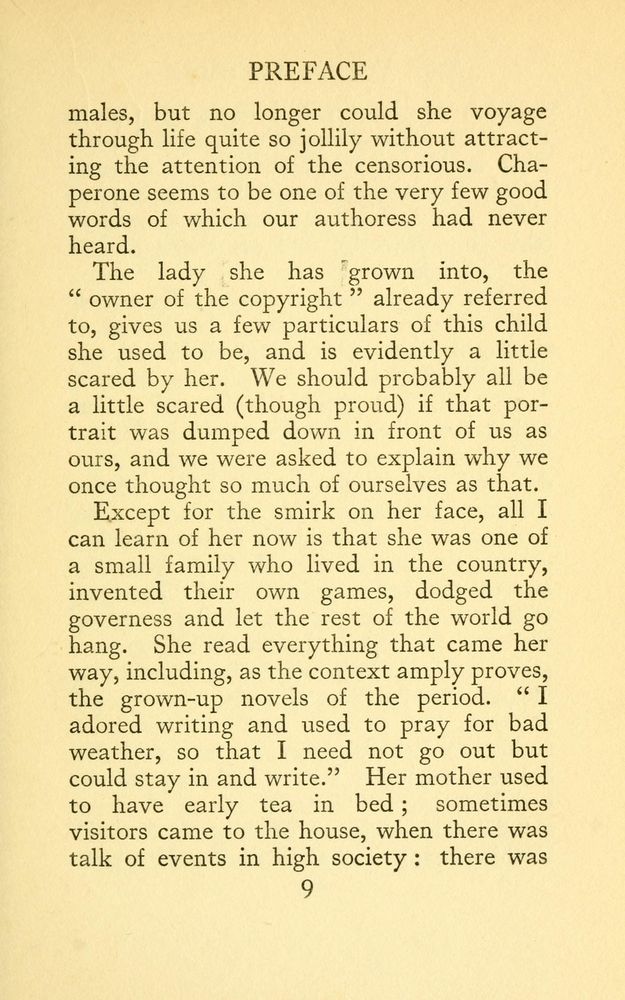 PREFACE

males, but no longer could she voyage through life quite so jollily without attracting the attention of the censorious. Chaperone seems to be one of the very few good words of which our authoress had never heard.

The lady she has grown into, the " owner of the copyright " already referred to, gives us a few particulars of this child she used to be, and is evidently a little scared by her. We should probably all be a little scared (though proud) if that portrait was dumped down in front of us as ours, and we were asked to explain why we once thought so much of ourselves as that.

Except for the smirk on her face, all I can learn of her now is that she was one of a small family who lived in the country, invented their own games, dodged the governess and let the rest of the world go hang. She read everything that came her way, including, as the context amply proves, the grown-up novels of the period. " I adored writing and used to pray for bad weather, so that I need not go out but could stay in and write." Her mother used to have early tea in bed ; sometimes visitors came to the house, when there was talk of events in high society : there was

9